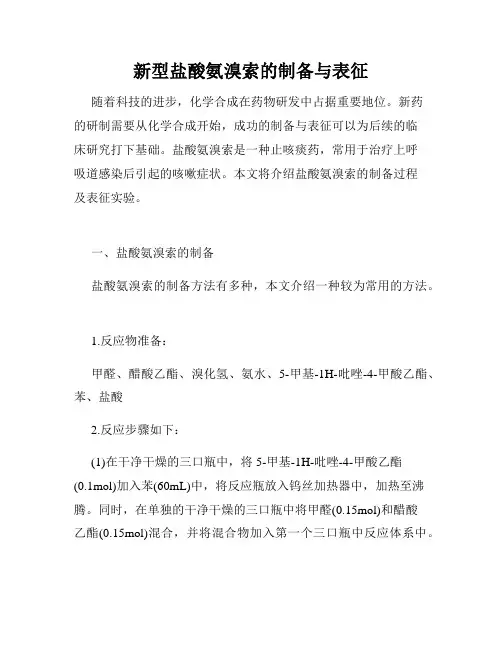 新型盐酸氨溴索的制备与表征

随着科技的进步，化学合成在药物研发中占据重要地位。新药的研制需要从化学合成开始，成功的制备与表征可以为后续的临床研究打下基础。盐酸氨溴索是一种止咳痰药，常用于治疗上呼吸道感染后引起的咳嗽症状。本文将介绍盐酸氨溴索的制备过程及表征实验。

一、盐酸氨溴索的制备

盐酸氨溴索的制备方法有多种，本文介绍一种较为常用的方法。

1.反应物准备：

甲醛、醋酸乙酯、溴化氢、氨水、5-甲基-1H-吡唑-4-甲酸乙酯、苯、盐酸

2.反应步骤如下：

(1)在干净干燥的三口瓶中，将 5-甲基-1H-吡唑-4-甲酸乙酯(0.1mol)加入苯(60mL)中，将反应瓶放入钨丝加热器中，加热至沸腾。同时，在单独的干净干燥的三口瓶中将甲醛(0.15mol)和醋酸乙酯(0.15mol)混合，并将混合物加入第一个三口瓶中反应体系中。